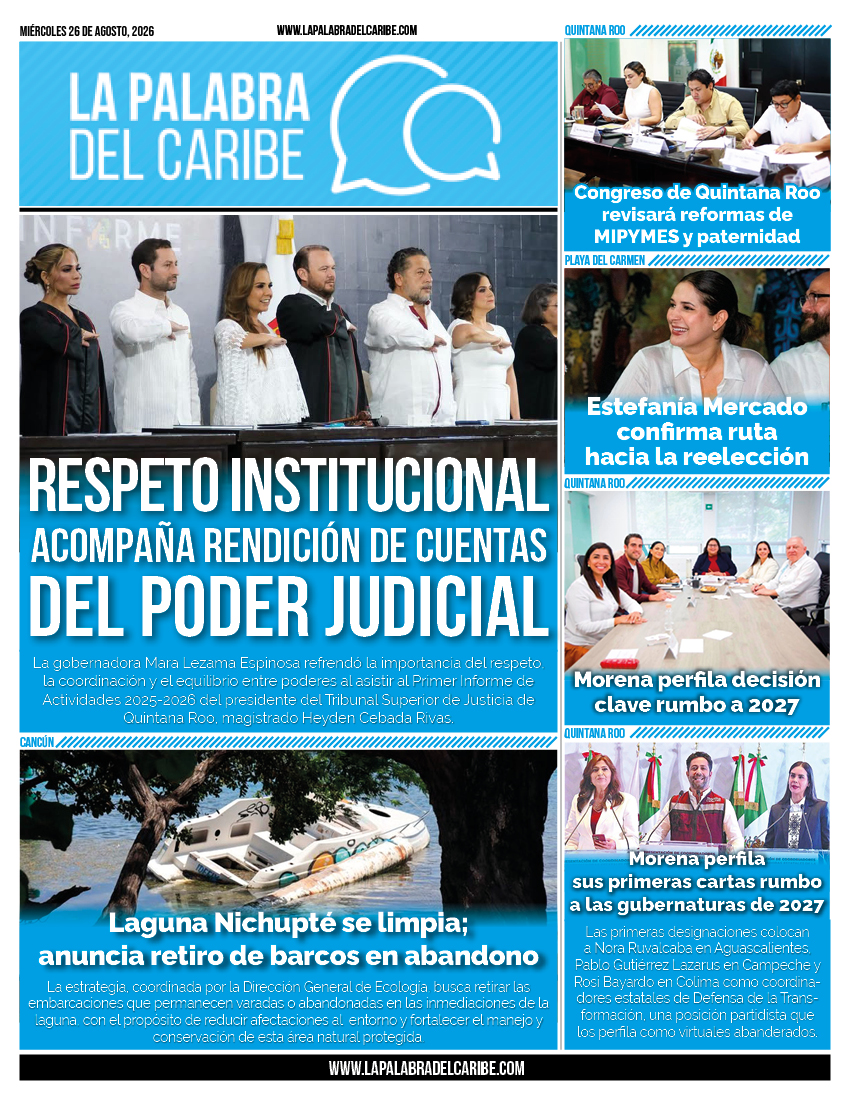 MIÉRCOLES 26 DE AGOSTO, 2026

WWW.LAPALABRADELCARIBE.COM

LA PALABRA DEL CARIBE

RESPETO INSTITUCIONAL ACOMPAÑA RENDICIÓN DE CUENTAS DEL PODER JUDICIAL

La gobernadora Mara Lezama Espinosa refrendó la importancia del respeto, la coordinación y el equilibrio entre poderes al asistir al Primer Informe de Actividades 2025-2026 del presidente del Tribunal Superior de Justicia de Quintana Roo, magistrado Heyden Cebada Rivas.

CANCÚN

Laguna Nichupté se limpia; anuncia retiro de barcos en abandono

La estrategia, coordinada por la Dirección General de Ecología, busca retirar las embarcaciones que permanecen varadas o abandonadas en las inmediaciones de la laguna, con el propósito de reducir afectaciones al entorno y fortalecer el manejo y conservación de esta área natural protegida.

QUINTANA ROO

Congreso de Quintana Roo revisará reformas de MIPYMES y paternidad

PLAYA DEL CARMEN

Estefanía Mercado confirma ruta hacia la reelección

QUINTANA ROO

Morena perfila decisión clave rumbo a 2027

QUINTANA ROO

Morena perfila sus primeras cartas rumbo a las gubernaturas de 2027

Las primeras designaciones colocan a Nora Ruvalcaba en Aguascalientes, Pablo Gutiérrez Lazarus en Campeche y Rosi Bayardo en Colima como coordinadores estatales de Defensa de la Transformación, una posición partidista que los perfila como virtuales abanderados.

WWW.LAPALABRADELCARIBE.COM